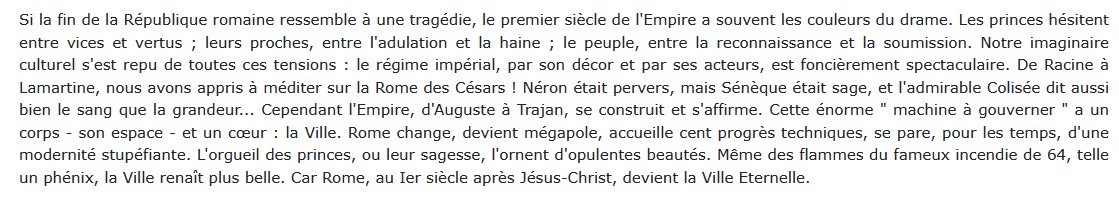 Si la fin de la République romaine ressemble à une tragédie, le premier siècle de l'Empire a souvent les couleurs du drame. Les princes hésitent entre vices et vertus ; leurs proches, entre l'adulation et la haine ; le peuple, entre la reconnaissance et la soumission. Notre imaginaire culturel s'est repu de toutes ces tensions : le régime impérial, par son décor et par ses acteurs, est foncièrement spectaculaire. De Racine à Lamartine, nous avons appris à méditer sur la Rome des Césars ! Néron était pervers, mais Sénèque était sage, et l'admirable Colisée dit aussi bien le sang que la grandeur... Cependant l'Empire, d'Auguste à Trajan, se construit et s'affirme. Cette énorme " machine à gouverner " a un corps - son espace - et un cœur : la Ville. Rome change, devient mégapole, accueille cent progrès techniques, se pare, pour les temps, d'une modernité stupéfiante. L'orgueil des princes, ou leur sagesse, l'ornent d'opulentes beautés. Même des flammes du fameux incendie de 64, telle un phénix, la Ville renaît plus belle. Car Rome, au Ier siècle après Jésus-Christ, devient la Ville Eternelle.